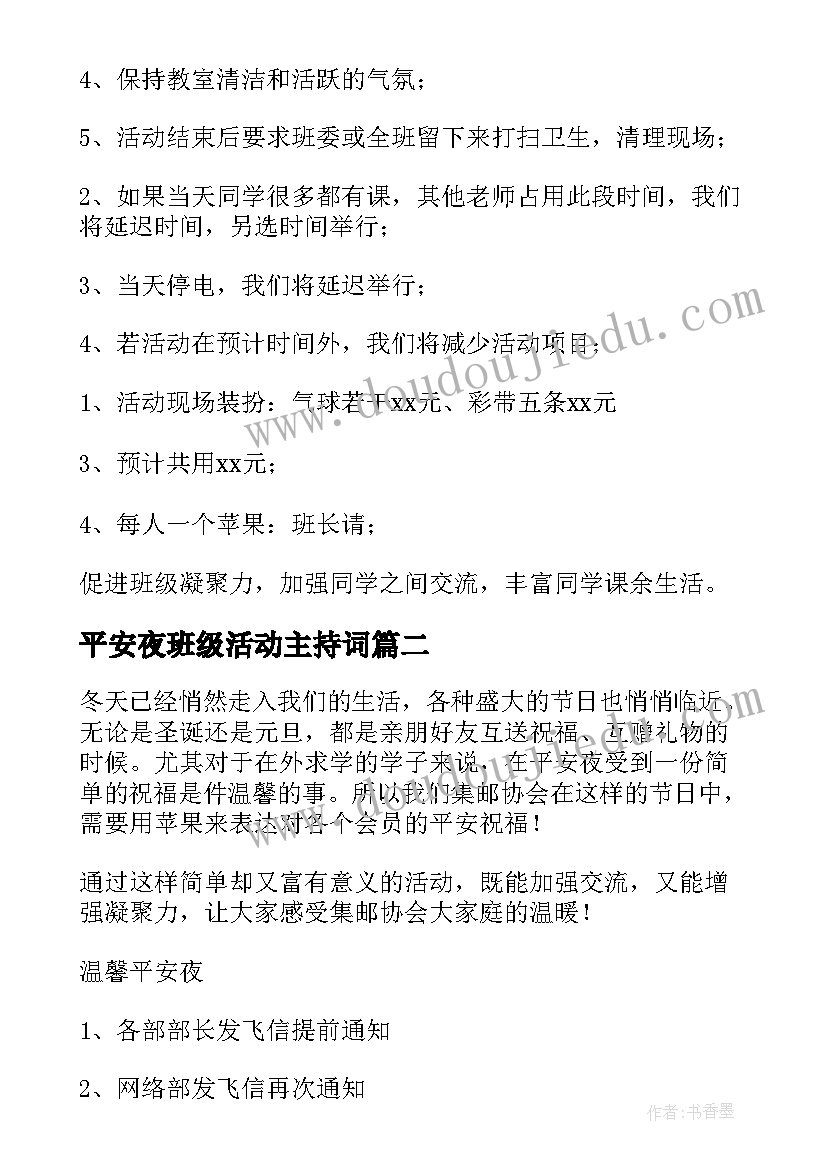 4、保持教室清洁和活跃的气氛；

5、活动结束后要求班委或全班留下来打扫卫生，清理现场；

2、如果当天同学很多都有课，其他老师占用此段时间，我们将延迟时间，另选时间举行；

3、当天停电，我们将延迟举行；

4、若活动在预计时间外，我们将减少活动项目；

1、活动现场装扮：气球若干xx元、彩带五条xx元

3、预计共用xx元；

4、每人一个苹果：班长请；

促进班级凝聚力，加强同学之间交流，丰富同学课余生活。

平安夜班级活动主持词篇二

冬天已经悄然走入我们的生活，各种盛大的节日也悄悄临近，无论是圣诞还是元旦，都是亲朋好友互送祝福、互赠礼物的时候。尤其对于在外求学的学子来说，在平安夜受到一份简单的祝福是件温馨的事。所以我们集邮协会在这样的节日中，需要用苹果来表达对各个会员的平安祝福！

通过这样简单却又富有意义的活动，既能加强交流，又能增强凝聚力，让大家感受集邮协会大家庭的温暖！

温馨平安夜

1、各部部长发飞信提前通知

2、网络部发飞信再次通知

www.doudoujiedu.com

作者：书香墨